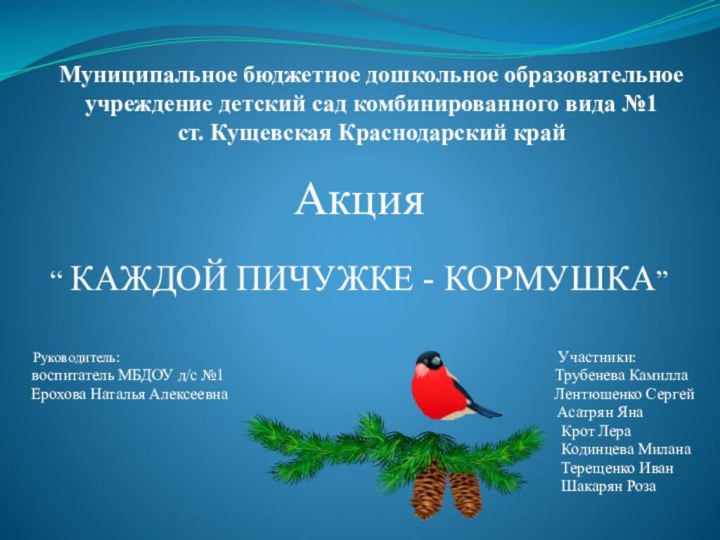 Муниципальное бюджетное дошкольное образовательное учреждение детский сад комбинированного вида №1 ст. Кущевская Краснодарский край

Акция

“ КАЖДОЙ ПИЧУЖКЕ - КОРМУШКА”

Руководитель:
воспитатель МБДОУ д/с №1
Ерохова Наталья Алексеевна

Участники:
Трубенева Камилла
Лентюшенко Сергей
Асатрян Яна
Крот Лера
Кодинцева Милана
Терещенко Иван
Шакарян Роза